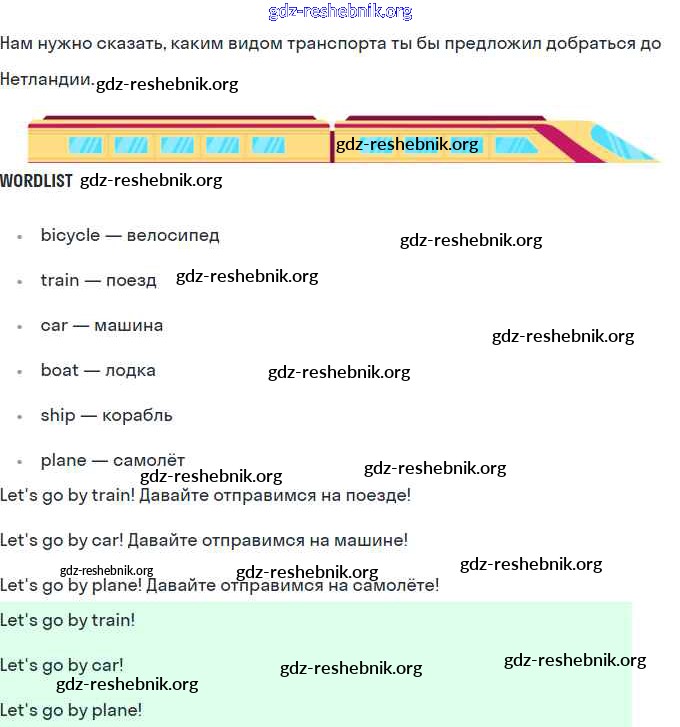 gdz-reshebnik.org

Нам нужно сказать, каким видом транспорта ты бы предложил добраться до Нетландии. gdz-reshebnik.org

gdz-reshebnik.org

WORDLIST gdz-reshebnik.org

- bicycle — велосипед gdz-reshebnik.org
- train — поезд gdz-reshebnik.org
- car — машина gdz-reshebnik.org
- boat — лодка gdz-reshebnik.org
- ship — корабль
- plane — самолёт gdz-reshebnik.org gdz-reshebnik.org

Let's go by train! Давайте отправимся на поезде!

Let's go by car! Давайте отправимся на машине!

gdz-reshebnik.org gdz-reshebnik.org gdz-reshebnik.org

Let's go by plane! Давайте отправимся на самолёте!

Let's go by train!

Let's go by car! gdz-reshebnik.org gdz-reshebnik.org gdz-reshebnik.org

Let's go by plane!